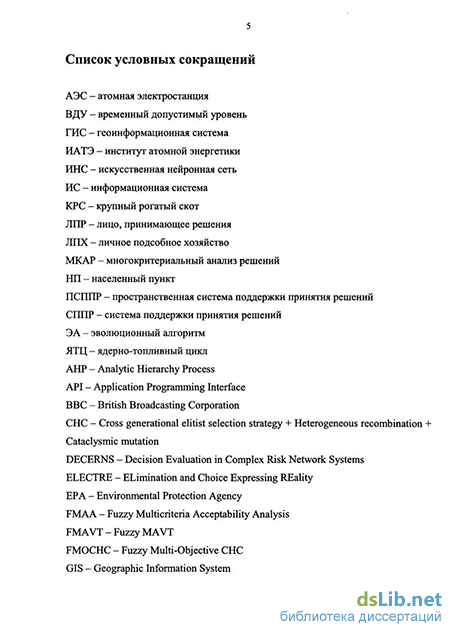 5

Список условных сокращений

АЭС – атомная электростанция
ВДУ – временный допустимый уровень
ГИС – геоинформационная система
ИАТЭ – институт атомной энергетики
ИНС – искусственная нейронная сеть
ИС – информационная система
КРС – крупный рогатый скот
ЛПР – лицо, принимающее решения
ЛПХ – личное подсобное хозяйство
МКАР – многокритериальный анализ решений
НП – населенный пункт
ПСППР – пространственная система поддержки принятия решений
СППР – система поддержки принятия решений
ЭА – эволюционный алгоритм
ЯТЦ – ядерно-топливный цикл
AHP – Analytic Hierarchy Process
API – Application Programming Interface
BBC – British Broadcasting Corporation
CHC – Cross generational elitist selection strategy + Heterogeneous recombination + Cataclysmic mutation
DECERNS – Decision Evaluation in Complex Risk Network Systems
ELECTRE – ELimination and Choice Expressing REality
EPA – Environmental Protection Agency
FMAA – Fuzzy Multicriteria Acceptability Analysis
FMAVT – Fuzzy MAVT
FMOCHC – Fuzzy Multi-Objective CHC
GIS – Geographic Information System

dsLib.net
библиотека диссертаций